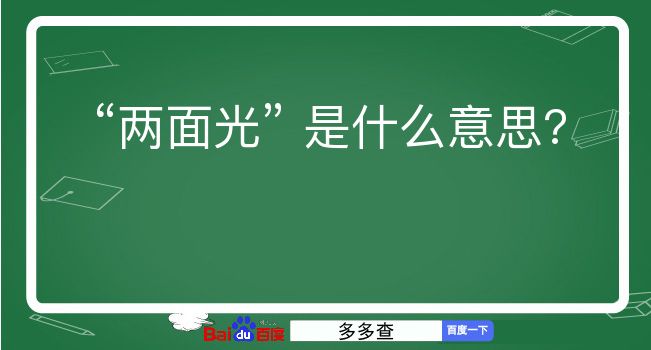 “两面光”是什么意思？

Baidu百度 多多查 百度一下